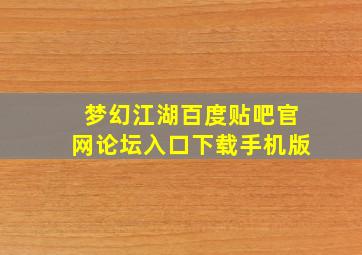 梦幻江湖百度贴吧官网论坛入口下载手机版